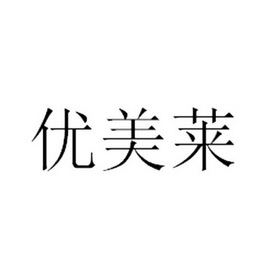 优美莱